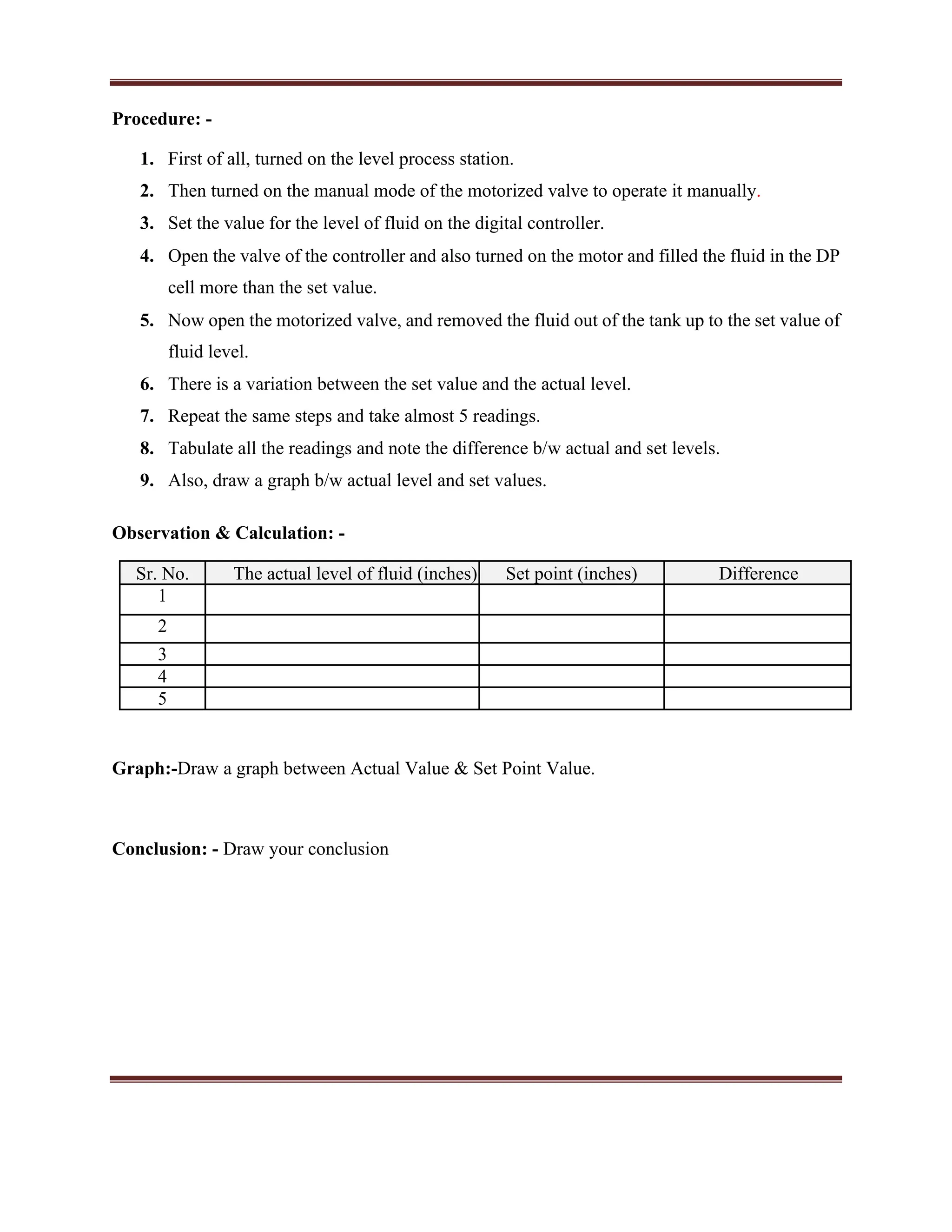 Procedure: -

1. First of all, turned on the level process station.
2. Then turned on the manual mode of the motorized valve to operate it manually.
3. Set the value for the level of fluid on the digital controller.
4. Open the valve of the controller and also turned on the motor and filled the fluid in the DP cell more than the set value.
5. Now open the motorized valve, and removed the fluid out of the tank up to the set value of fluid level.
6. There is a variation between the set value and the actual level.
7. Repeat the same steps and take almost 5 readings.
8. Tabulate all the readings and note the difference b/w actual and set levels.
9. Also, draw a graph b/w actual level and set values.

Observation & Calculation: -

| Sr. No. | The actual level of fluid (inches) | Set point (inches) | Difference |
|---|---|---|---|
| 1 | | | |
| 2 | | | |
| 3 | | | |
| 4 | | | |
| 5 | | | |

Graph:-Draw a graph between Actual Value & Set Point Value.

Conclusion: - Draw your conclusion